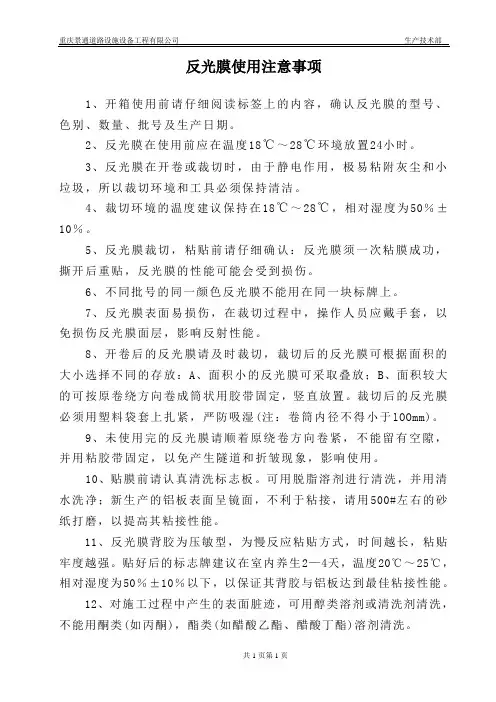 重庆景通道路设施设备工程有限公司　　生产技术部

反光膜使用注意事项

1、开箱使用前请仔细阅读标签上的内容，确认反光膜的型号、色别、数量、批号及生产日期。

2、反光膜在使用前应在温度18℃～28℃环境放置24小时。

3、反光膜在开卷或裁切时，由于静电作用，极易粘附灰尘和小垃圾，所以裁切环境和工具必须保持清洁。

4、裁切环境的温度建议保持在18℃～28℃，相对湿度为50％±10％。

5、反光膜裁切，粘贴前请仔细确认：反光膜须一次粘膜成功，撕开后重贴，反光膜的性能可能会受到损伤。

6、不同批号的同一颜色反光膜不能用在同一块标牌上。

7、反光膜表面易损伤，在裁切过程中，操作人员应戴手套，以免损伤反光膜面层，影响反射性能。

8、开卷后的反光膜请及时裁切，裁切后的反光膜可根据面积的大小选择不同的存放：A、面积小的反光膜可采取叠放；B、面积较大的可按原卷绕方向卷成筒状用胶带固定，竖直放置。裁切后的反光膜必须用塑料袋套上扎紧，严防吸湿(注：卷筒内径不得小于100mm)。

9、未使用完的反光膜请顺着原绕卷方向卷紧，不能留有空隙，并用粘胶带固定，以免产生隧道和折皱现象，影响使用。

10、贴膜前请认真清洗标志板。可用脱脂溶剂进行清洗，并用清水洗净；新生产的铝板表面呈镜面，不利于粘接，请用500#左右的砂纸打磨，以提高其粘接性能。

11、反光膜背胶为压敏型，为慢反应粘贴方式，时间越长，粘贴牢度越强。贴好后的标志牌建议在室内养生2—4天，温度20℃～25℃，相对湿度为50％±10％以下，以保证其背胶与铝板达到最佳粘接性能。

12、对施工过程中产生的表面脏迹，可用醇类溶剂或清洗剂清洗，不能用酮类(如丙酮)，酯类(如醋酸乙酯、醋酸丁酯)溶剂清洗。

共 1 页第 1 页